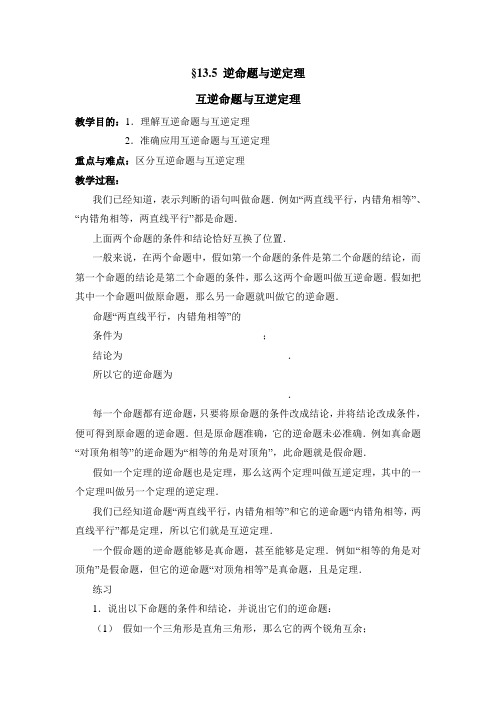 §13.5 逆命题与逆定理

互逆命题与互逆定理

教学目的：1．理解互逆命题与互逆定理

2．准确应用互逆命题与互逆定理

重点与难点：区分互逆命题与互逆定理

教学过程：

我们已经知道，表示判断的语句叫做命题．例如“两直线平行，内错角相等”、“内错角相等，两直线平行”都是命题．

上面两个命题的条件和结论恰好互换了位置．

一般来说，在两个命题中，假如第一个命题的条件是第二个命题的结论，而第一个命题的结论是第二个命题的条件，那么这两个命题叫做互逆命题．假如把其中一个命题叫做原命题，那么另一命题就叫做它的逆命题．

命题“两直线平行，内错角相等”的

条件为 ；

结论为 ．

所以它的逆命题为

．

每一个命题都有逆命题，只要将原命题的条件改成结论，并将结论改成条件，便可得到原命题的逆命题．但是原命题准确，它的逆命题未必准确．例如真命题“对顶角相等”的逆命题为“相等的角是对顶角”，此命题就是假命题．

假如一个定理的逆命题也是定理，那么这两个定理叫做互逆定理，其中的一个定理叫做另一个定理的逆定理．

我们已经知道命题“两直线平行，内错角相等”和它的逆命题“内错角相等，两直线平行”都是定理，所以它们就是互逆定理．

一个假命题的逆命题能够是真命题，甚至能够是定理．例如“相等的角是对顶角”是假命题，但它的逆命题“对顶角相等”是真命题，且是定理．

练习

1．说出以下命题的条件和结论，并说出它们的逆命题：

（1） 假如一个三角形是直角三角形，那么它的两个锐角互余；